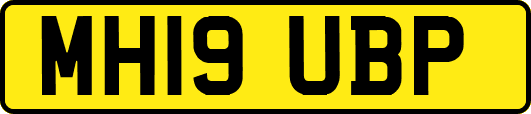 MH19 UBP